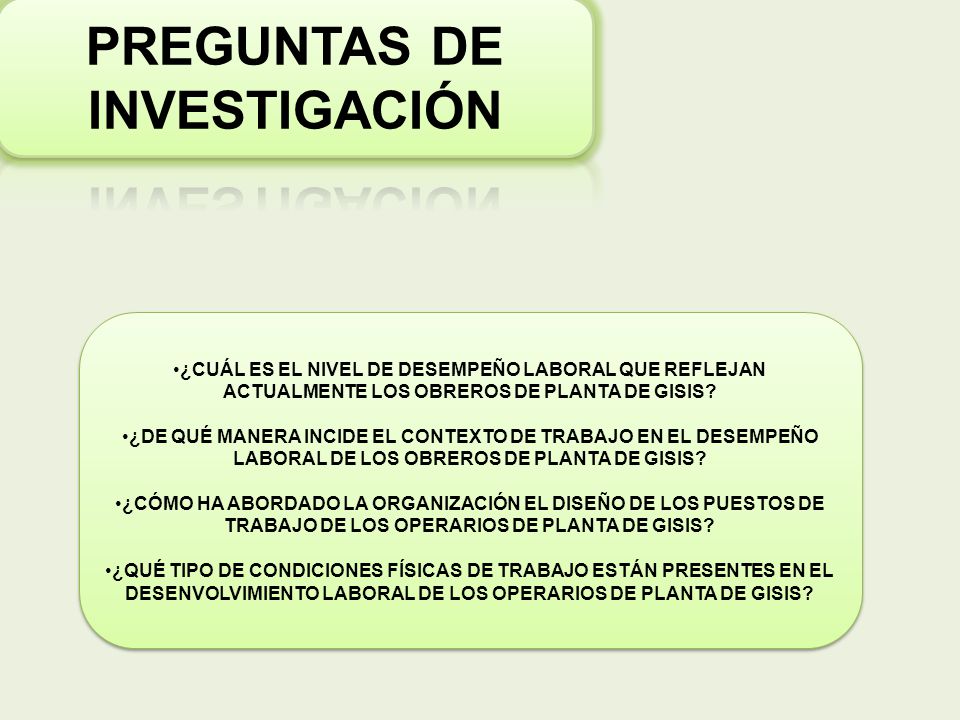 PREGUNTAS DE INVESTIGACIÓN

•¿CUÁL ES EL NIVEL DE DESEMPEÑO LABORAL QUE REFLEJAN ACTUALMENTE LOS OBREROS DE PLANTA DE GISIS?

•¿DE QUÉ MANERA INCIDE EL CONTEXTO DE TRABAJO EN EL DESEMPEÑO LABORAL DE LOS OBREROS DE PLANTA DE GISIS?

•¿CÓMO HA ABORDADO LA ORGANIZACIÓN EL DISEÑO DE LOS PUESTOS DE TRABAJO DE LOS OPERARIOS DE PLANTA DE GISIS?

•¿QUÉ TIPO DE CONDICIONES FÍSICAS DE TRABAJO ESTÁN PRESENTES EN EL DESENVOLVIMIENTO LABORAL DE LOS OPERARIOS DE PLANTA DE GISIS?